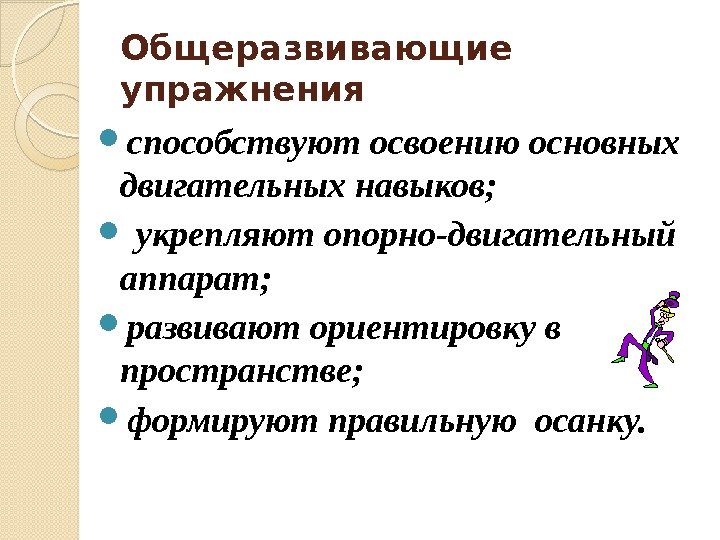 Общеразвивающие упражнения

• способствуют освоению основных двигательных навыков;

• укрепляют опорно-двигательный аппарат;

• развивают ориентировку в пространстве;

• формируют правильную осанку.